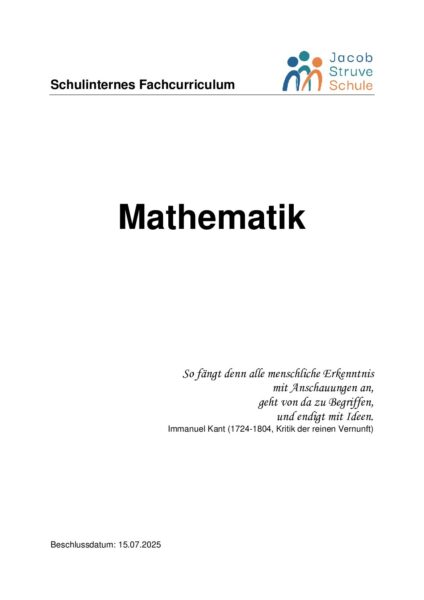 Schulinternes Fachcurriculum

Jacob
Struve
Schule

Mathematik

So fängt denn alle menschliche Erkenntnis
mit Anschauungen an,
geht von da zu Begriffen,
und endigt mit Ideen.
Immanuel Kant (1724-1804, Kritik der reinen Vernunft)

Beschlussdatum: 15.07.2025